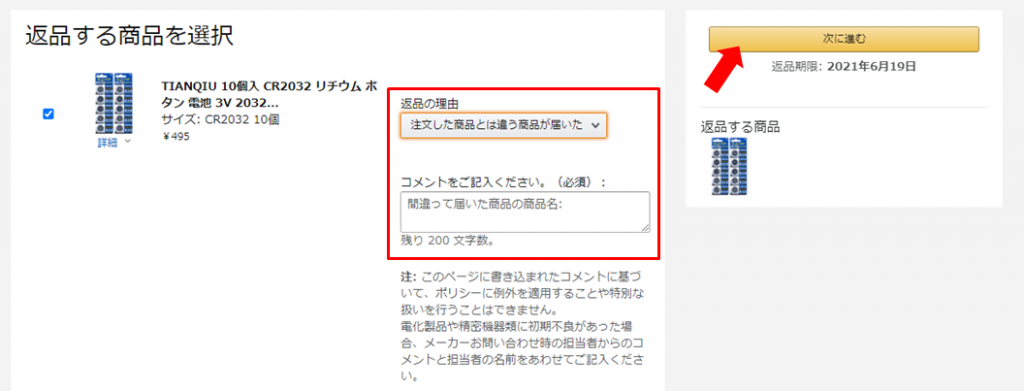 返品する商品を選択

TIANQIU 10個入 CR2032 リチウム ボタン 電池 3V 2032...
サイズ: CR2032 10個
¥495

詳細

返品の理由
注文した商品とは違う商品が届いた

コメントをご記入ください。（必須）：
間違って届いた商品の商品名:
残り 200 文字数。

注: このページに書き込まれたコメントに基づいて、ポリシーに例外を適用することや特別な扱いを行うことはできません。
電化製品や精密機器類に初期不良があった場合、メーカーお問い合わせ時の担当者からのコメントと担当者の名前をあわせてご記入ください。

次に進む
返品期限: 2021年6月19日

返品する商品